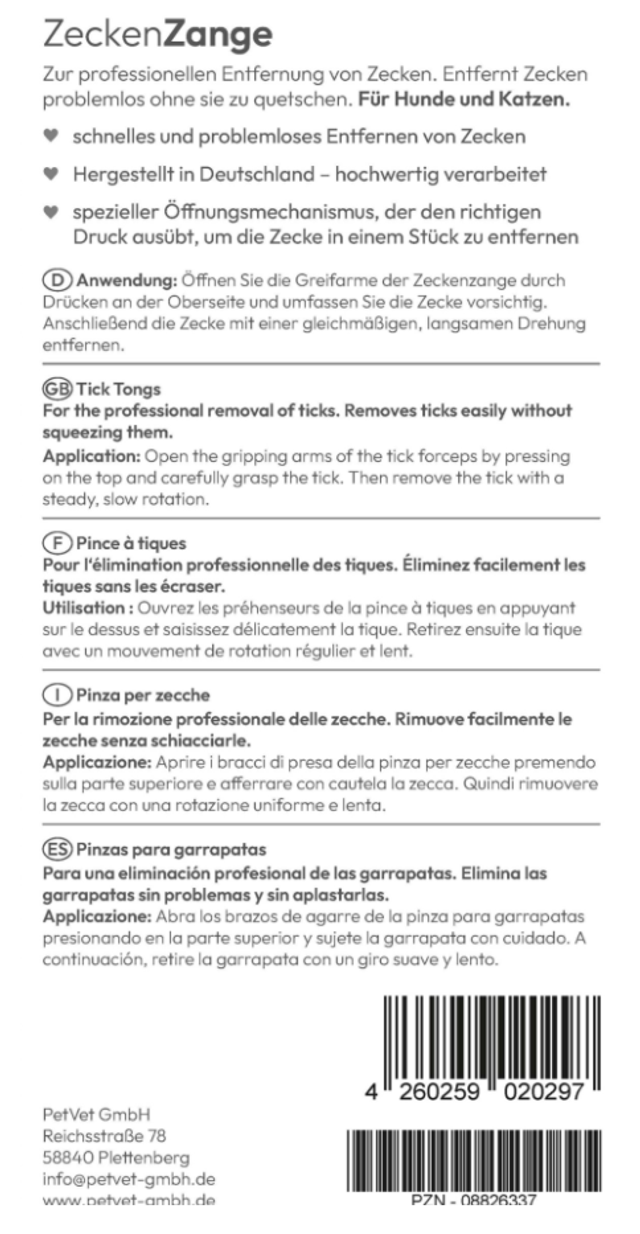 ZeckenZange

Zur professionellen Entfernung von Zecken. Entfernt Zecken problemlos ohne sie zu quetschen. Für Hunde und Katzen.

♥ schnelles und problemloses Entfernen von Zecken

♥ Hergestellt in Deutschland – hochwertig verarbeitet

♥ spezieller Öffnungsmechanismus, der den richtigen Druck ausübt, um die Zecke in einem Stück zu entfernen

D Anwendung: Öffnen Sie die Greifarme der Zeckenzange durch Drücken an der Oberseite und umfassen Sie die Zecke vorsichtig. Anschließend die Zecke mit einer gleichmäßigen, langsamen Drehung entfernen.

GB Tick Tongs
For the professional removal of ticks. Removes ticks easily without squeezing them.
Application: Open the gripping arms of the tick forceps by pressing on the top and carefully grasp the tick. Then remove the tick with a steady, slow rotation.

F Pince à tiques
Pour l'élimination professionnelle des tiques. Éliminez facilement les tiques sans les écraser.
Utilisation : Ouvrez les préhenseurs de la pince à tiques en appuyant sur le dessus et saisissez délicatement la tique. Retirez ensuite la tique avec un mouvement de rotation régulier et lent.

I Pinza per zecche
Per la rimozione professionale delle zecche. Rimuove facilmente le zecche senza schiacciarle.
Applicazione: Aprire i bracci di presa della pinza per zecche premendo sulla parte superiore e afferrare con cautela la zecca. Quindi rimuovere la zecca con una rotazione uniforme e lenta.

ES Pinzas para garrapatas
Para una eliminación profesional de las garrapatas. Elimina las garrapatas sin problemas y sin aplastarlas.
Applicazione: Abra los brazos de agarre de la pinza para garrapatas presionando en la parte superior y sujete la garrapata con cuidado. A continuación, retire la garrapata con un giro suave y lento.

4 260259 020297

PetVet GmbH
Reichsstraße 78
58840 Plettenberg
info@petvet-gmbh.de
www.petvet-gmbh.de

PZN - 08826337